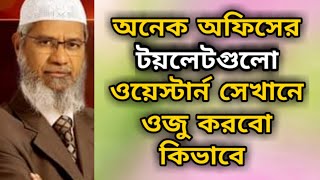 অনেক অফিসের টয়লেটগুলো ওয়েস্টার্ন সেখানে ওজু করবো কিভাবে